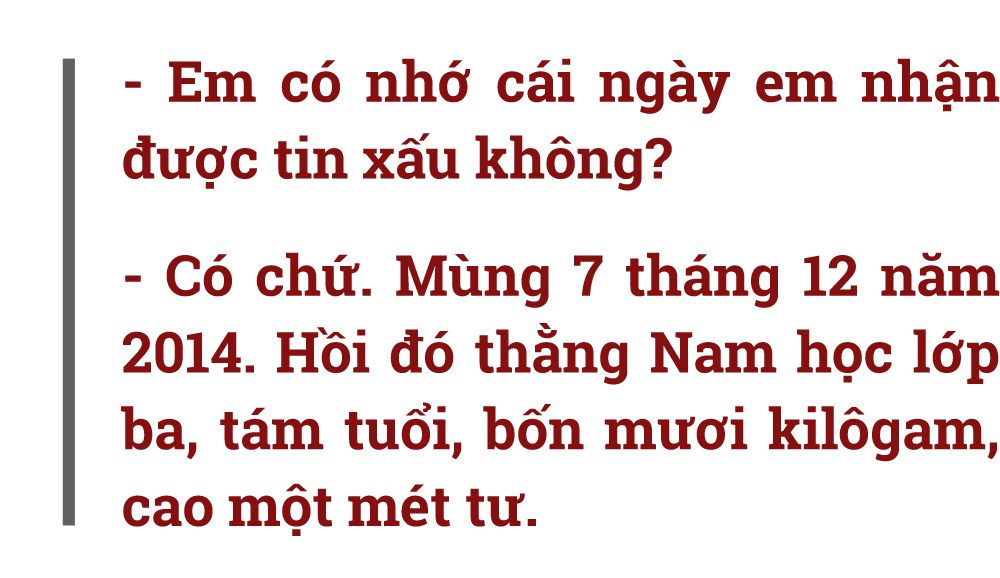 - Em có nhớ cái ngày em nhận được tin xấu không?

- Có chứ. Mùng 7 tháng 12 năm 2014. Hồi đó thằng Nam học lớp ba, tám tuổi, bốn mươi kilôgam, cao một mét tư.